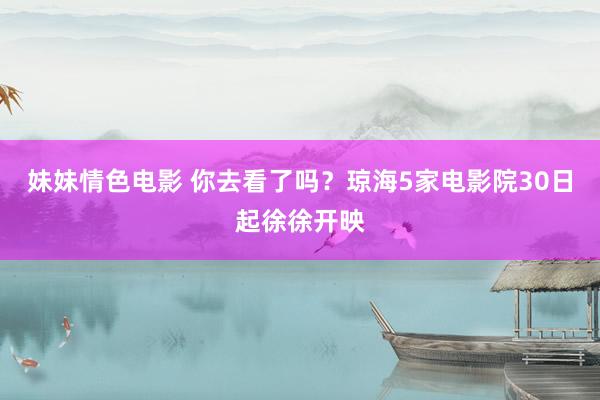 妹妹情色电影 你去看了吗？琼海5家电影院30日起徐徐开映